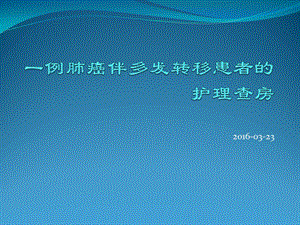 一例肺癌伴多发转移患者的护理查房

2016-03-23